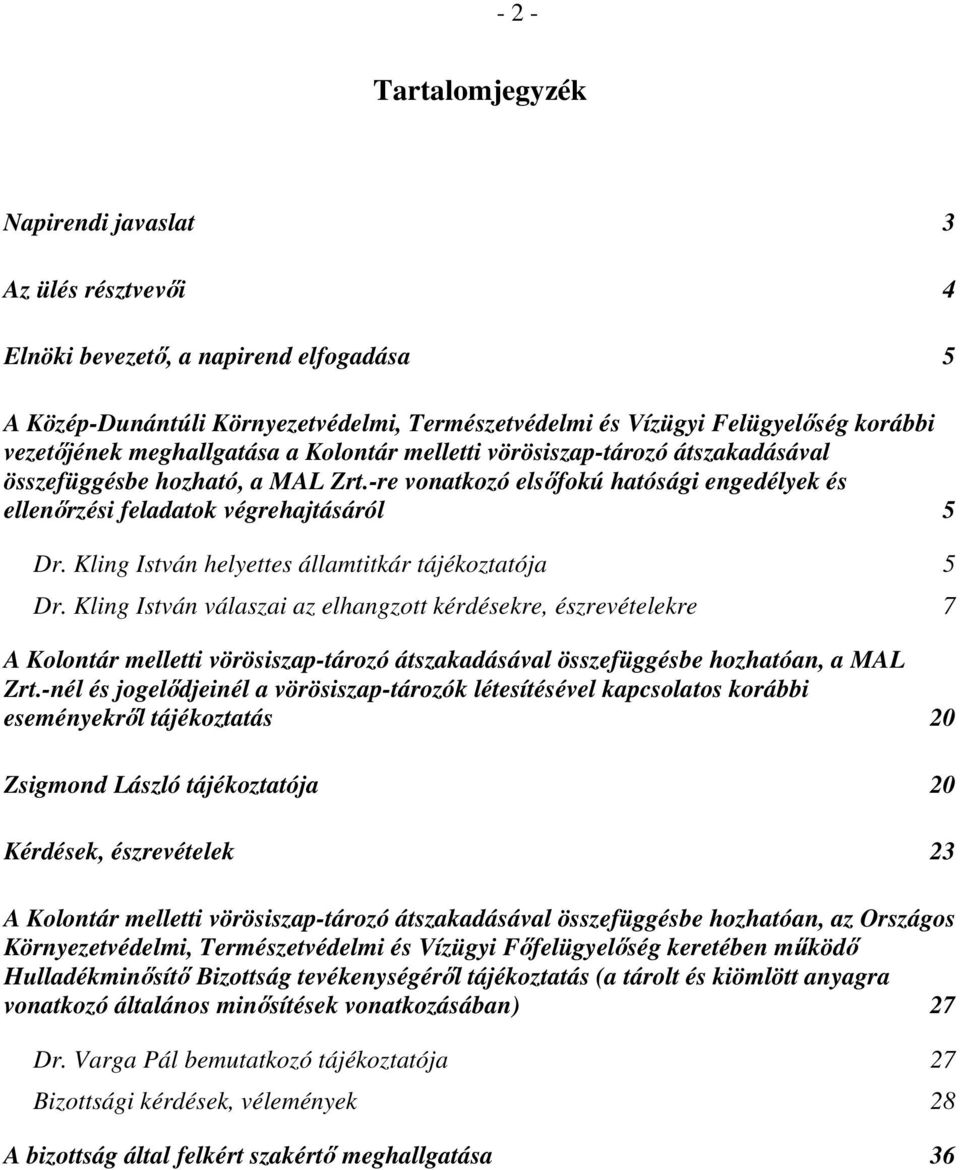 - 2 -

Tartalomjegyzék

Napirendi javaslat 3

Az ülés résztvevői 4

Elnöki bevezető, a napirend elfogadása 5

A Közép-Dunántúli Környezetvédelmi, Természetvédelmi és Vízügyi Felügyelőség korábbi vezetőjének meghallgatása a Kolontár melletti vörösiszap-tározó átszakadásával összefüggésbe hozható, a MAL Zrt.-re vonatkozó elsőfokú hatósági engedélyek és ellenőrzési feladatok végrehajtásáról 5

Dr. Kling István helyettes államtitkár tájékoztatója 5

Dr. Kling István válaszai az elhangzott kérdésekre, észrevételekre 7

A Kolontár melletti vörösiszap-tározó átszakadásával összefüggésbe hozhatóan, a MAL Zrt.-nél és jogelődjeinél a vörösiszap-tározók létesítésével kapcsolatos korábbi eseményekről tájékoztatás 20

Zsigmond László tájékoztatója 20

Kérdések, észrevételek 23

A Kolontár melletti vörösiszap-tározó átszakadásával összefüggésbe hozhatóan, az Országos Környezetvédelmi, Természetvédelmi és Vízügyi Főfelügyelőség keretében működő Hulladékminősítő Bizottság tevékenységéről tájékoztatás (a tárolt és kiömlött anyagra vonatkozó általános minősítések vonatkozásában) 27

Dr. Varga Pál bemutatkozó tájékoztatója 27

Bizottsági kérdések, vélemények 28

A bizottság által felkért szakértő meghallgatása 36